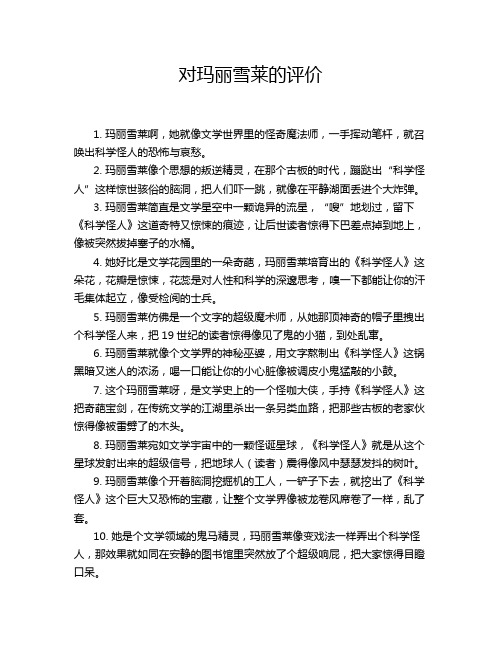 对玛丽雪莱的评价

1. 玛丽雪莱啊，她就像文学世界里的怪奇魔法师，一手挥动笔杆，就召唤出科学怪人的恐怖与哀愁。

2. 玛丽雪莱像个思想的叛逆精灵，在那个古板的时代，蹦跶出“科学怪人”这样惊世骇俗的脑洞，把人们吓一跳，就像在平静湖面丢进个大炸弹。

3. 玛丽雪莱简直是文学星空中一颗诡异的流星，“嗖”地划过，留下《科学怪人》这道奇特又惊悚的痕迹，让后世读者惊得下巴差点掉到地上，像被突然拔掉塞子的水桶。

4. 她好比是文学花园里的一朵奇葩，玛丽雪莱培育出的《科学怪人》这朵花，花瓣是惊悚，花蕊是对人性和科学的深邃思考，嗅一下都能让你的汗毛集体起立，像受检阅的士兵。

5. 玛丽雪莱仿佛是一个文字的超级魔术师，从她那顶神奇的帽子里拽出个科学怪人来，把 19 世纪的读者惊得像见了鬼的小猫，到处乱窜。

6. 玛丽雪莱就像个文学界的神秘巫婆，用文字熬制出《科学怪人》这锅黑暗又迷人的浓汤，喝一口能让你的小心脏像被调皮小鬼猛敲的小鼓。

7. 这个玛丽雪莱呀，是文学史上的一个怪咖大侠，手持《科学怪人》这把奇葩宝剑，在传统文学的江湖里杀出一条另类血路，把那些古板的老家伙惊得像被雷劈了的木头。

8. 玛丽雪莱宛如文学宇宙中的一颗怪诞星球，《科学怪人》就是从这个星球发射出来的超级信号，把地球人（读者）震得像风中瑟瑟发抖的树叶。

9. 玛丽雪莱像个开着脑洞挖掘机的工人，一铲子下去，就挖出了《科学怪人》这个巨大又恐怖的宝藏，让整个文学界像被龙卷风席卷了一样，乱了套。

10. 她是个文学领域的鬼马精灵，玛丽雪莱像变戏法一样弄出个科学怪人，那效果就如同在安静的图书馆里突然放了个超级响屁，把大家惊得目瞪口呆。